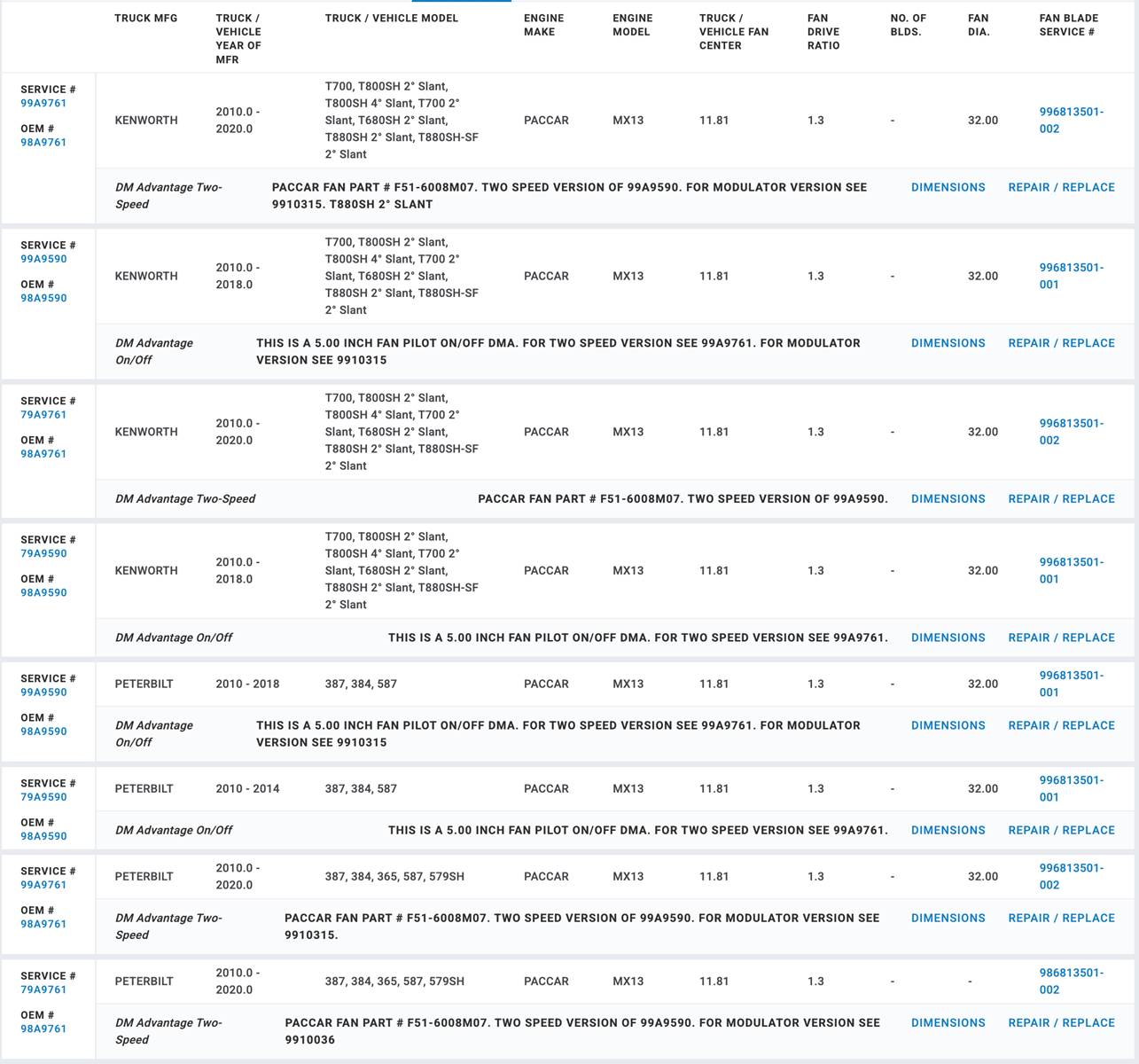 | | TRUCK MFG | TRUCK / VEHICLE YEAR OF MFR | TRUCK / VEHICLE MODEL | ENGINE MAKE | ENGINE MODEL | TRUCK / VEHICLE FAN CENTER | FAN DRIVE RATIO | NO. OF BLDS. | FAN DIA. | FAN BLADE SERVICE # |
|---|---|---|---|---|---|---|---|---|---|---|
| SERVICE # 99A9761 OEM # 98A9761 | KENWORTH | 2010.0 - 2020.0 | T700, T800SH 2° Slant, T800SH 4° Slant, T700 2° Slant, T680SH 2° Slant, T880SH 2° Slant, T880SH-SF 2° Slant | PACCAR | MX13 | 11.81 | 1.3 | - | 32.00 | 996813501-002 |

DM Advantage Two-Speed
PACCAR FAN PART # F51-6008M07. TWO SPEED VERSION OF 99A9590. FOR MODULATOR VERSION SEE 9910315. T880SH 2° SLANT
DIMENSIONS REPAIR / REPLACE

| | | | | | | | | | | |
|---|---|---|---|---|---|---|---|---|---|---|
| SERVICE # 99A9590 OEM # 98A9590 | KENWORTH | 2010.0 - 2018.0 | T700, T800SH 2° Slant, T800SH 4° Slant, T700 2° Slant, T680SH 2° Slant, T880SH 2° Slant, T880SH-SF 2° Slant | PACCAR | MX13 | 11.81 | 1.3 | - | 32.00 | 996813501-001 |

DM Advantage On/Off
THIS IS A 5.00 INCH FAN PILOT ON/OFF DMA. FOR TWO SPEED VERSION SEE 99A9761. FOR MODULATOR VERSION SEE 9910315
DIMENSIONS REPAIR / REPLACE

| | | | | | | | | | | |
|---|---|---|---|---|---|---|---|---|---|---|
| SERVICE # 79A9761 OEM # 98A9761 | KENWORTH | 2010.0 - 2020.0 | T700, T800SH 2° Slant, T800SH 4° Slant, T700 2° Slant, T680SH 2° Slant, T880SH 2° Slant, T880SH-SF 2° Slant | PACCAR | MX13 | 11.81 | 1.3 | - | 32.00 | 996813501-002 |

DM Advantage Two-Speed
PACCAR FAN PART # F51-6008M07. TWO SPEED VERSION OF 99A9590.
DIMENSIONS REPAIR / REPLACE

| | | | | | | | | | | |
|---|---|---|---|---|---|---|---|---|---|---|
| SERVICE # 79A9590 OEM # 98A9590 | KENWORTH | 2010.0 - 2018.0 | T700, T800SH 2° Slant, T800SH 4° Slant, T700 2° Slant, T680SH 2° Slant, T880SH 2° Slant, T880SH-SF 2° Slant | PACCAR | MX13 | 11.81 | 1.3 | - | 32.00 | 996813501-001 |

DM Advantage On/Off
THIS IS A 5.00 INCH FAN PILOT ON/OFF DMA. FOR TWO SPEED VERSION SEE 99A9761.
DIMENSIONS REPAIR / REPLACE

| | | | | | | | | | | |
|---|---|---|---|---|---|---|---|---|---|---|
| SERVICE # 99A9590 OEM # 98A9590 | PETERBILT | 2010 - 2018 | 387, 384, 587 | PACCAR | MX13 | 11.81 | 1.3 | - | 32.00 | 996813501-001 |

DM Advantage On/Off
THIS IS A 5.00 INCH FAN PILOT ON/OFF DMA. FOR TWO SPEED VERSION SEE 99A9761. FOR MODULATOR VERSION SEE 9910315
DIMENSIONS REPAIR / REPLACE

| | | | | | | | | | | |
|---|---|---|---|---|---|---|---|---|---|---|
| SERVICE # 79A9590 OEM # 98A9590 | PETERBILT | 2010 - 2014 | 387, 384, 587 | PACCAR | MX13 | 11.81 | 1.3 | - | 32.00 | 996813501-001 |

DM Advantage On/Off
THIS IS A 5.00 INCH FAN PILOT ON/OFF DMA. FOR TWO SPEED VERSION SEE 99A9761.
DIMENSIONS REPAIR / REPLACE

| | | | | | | | | | | |
|---|---|---|---|---|---|---|---|---|---|---|
| SERVICE # 99A9761 OEM # 98A9761 | PETERBILT | 2010.0 - 2020.0 | 387, 384, 365, 587, 579SH | PACCAR | MX13 | 11.81 | 1.3 | - | 32.00 | 996813501-002 |

DM Advantage Two-Speed
PACCAR FAN PART # F51-6008M07. TWO SPEED VERSION OF 99A9590. FOR MODULATOR VERSION SEE 9910315.
DIMENSIONS REPAIR / REPLACE

| | | | | | | | | | | |
|---|---|---|---|---|---|---|---|---|---|---|
| SERVICE # 79A9761 OEM # 98A9761 | PETERBILT | 2010.0 - 2020.0 | 387, 384, 365, 587, 579SH | PACCAR | MX13 | 11.81 | 1.3 | - | - | 986813501-002 |

DM Advantage Two-Speed
PACCAR FAN PART # F51-6008M07. TWO SPEED VERSION OF 99A9590. FOR MODULATOR VERSION SEE 9910036
DIMENSIONS REPAIR / REPLACE